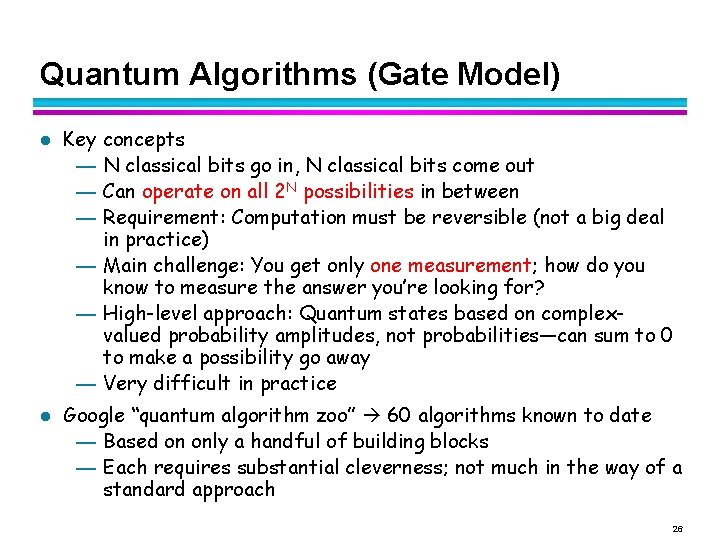 Quantum Algorithms (Gate Model)

• Key concepts
— N classical bits go in, N classical bits come out
— Can operate on all $2^N$ possibilities in between
— Requirement: Computation must be reversible (not a big deal in practice)
— Main challenge: You get only one measurement; how do you know to measure the answer you're looking for?
— High-level approach: Quantum states based on complex-valued probability amplitudes, not probabilities—can sum to 0 to make a possibility go away
— Very difficult in practice

• Google "quantum algorithm zoo" → 60 algorithms known to date
— Based on only a handful of building blocks
— Each requires substantial cleverness; not much in the way of a standard approach

26